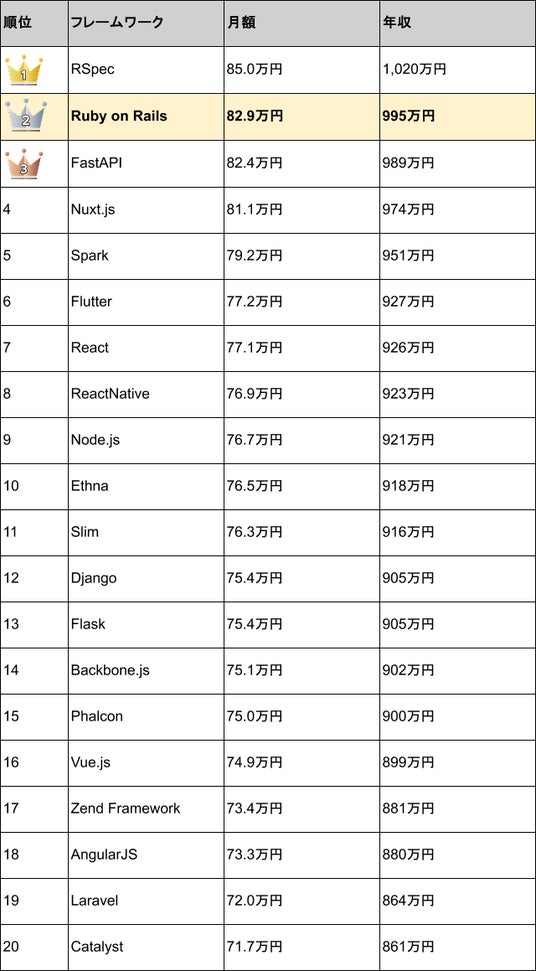 | 順位 | フレームワーク | 月額 | 年収 |
|---|---|---|---|
| 1 | RSpec | 85.0万円 | 1,020万円 |
| 2 | Ruby on Rails | 82.9万円 | 995万円 |
| 3 | FastAPI | 82.4万円 | 989万円 |
| 4 | Nuxt.js | 81.1万円 | 974万円 |
| 5 | Spark | 79.2万円 | 951万円 |
| 6 | Flutter | 77.2万円 | 927万円 |
| 7 | React | 77.1万円 | 926万円 |
| 8 | ReactNative | 76.9万円 | 923万円 |
| 9 | Node.js | 76.7万円 | 921万円 |
| 10 | Ethna | 76.5万円 | 918万円 |
| 11 | Slim | 76.3万円 | 916万円 |
| 12 | Django | 75.4万円 | 905万円 |
| 13 | Flask | 75.4万円 | 905万円 |
| 14 | Backbone.js | 75.1万円 | 902万円 |
| 15 | Phalcon | 75.0万円 | 900万円 |
| 16 | Vue.js | 74.9万円 | 899万円 |
| 17 | Zend Framework | 73.4万円 | 881万円 |
| 18 | AngularJS | 73.3万円 | 880万円 |
| 19 | Laravel | 72.0万円 | 864万円 |
| 20 | Catalyst | 71.7万円 | 861万円 |